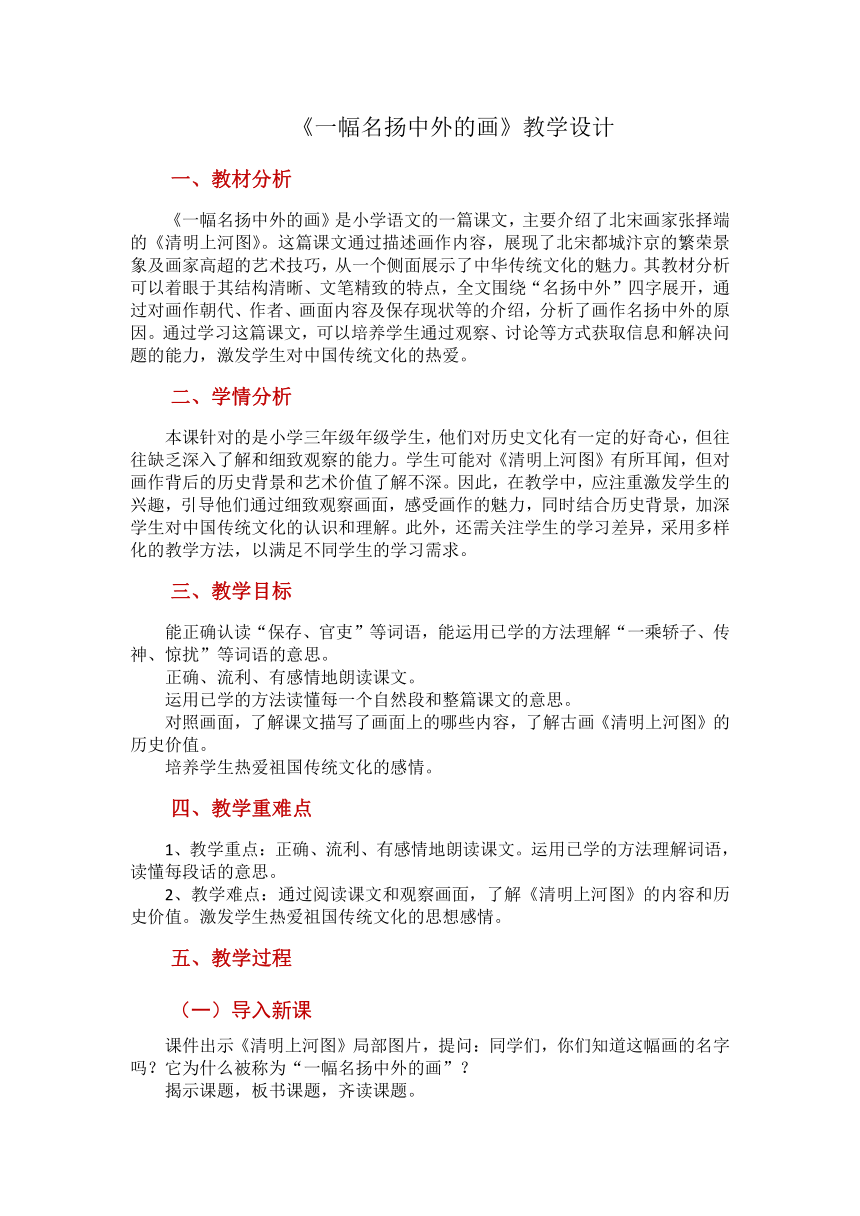 《一幅名扬中外的画》教学设计

一、教材分析

《一幅名扬中外的画》是小学语文的一篇课文，主要介绍了北宋画家张择端的《清明上河图》。这篇课文通过描述画作内容，展现了北宋都城汴京的繁荣景象及画家高超的艺术技巧，从一个侧面展示了中华传统文化的魅力。其教材分析可以着眼于其结构清晰、文笔精致的特点，全文围绕“名扬中外”四字展开，通过对画作朝代、作者、画面内容及保存现状等的介绍，分析了画作名扬中外的原因。通过学习这篇课文，可以培养学生通过观察、讨论等方式获取信息和解决问题的能力，激发学生对中国传统文化的热爱。

二、学情分析

本课针对的是小学三年级年级学生，他们对历史文化有一定的好奇心，但往往缺乏深入了解和细致观察的能力。学生可能对《清明上河图》有所耳闻，但对画作背后的历史背景和艺术价值了解不深。因此，在教学中，应注重激发学生的兴趣，引导他们通过细致观察画面，感受画作的魅力，同时结合历史背景，加深学生对中国传统文化的认识和理解。此外，还需关注学生的学习差异，采用多样化的教学方法，以满足不同学生的学习需求。

三、教学目标

能正确认读“保存、官吏”等词语，能运用已学的方法理解“一乘轿子、传神、惊扰”等词语的意思。
正确、流利、有感情地朗读课文。
运用已学的方法读懂每一个自然段和整篇课文的意思。
对照画面，了解课文描写了画面上的哪些内容，了解古画《清明上河图》的历史价值。
培养学生热爱祖国传统文化的感情。

四、教学重难点

1、教学重点：正确、流利、有感情地朗读课文。运用已学的方法理解词语，读懂每段话的意思。
2、教学难点：通过阅读课文和观察画面，了解《清明上河图》的内容和历史价值。激发学生热爱祖国传统文化的思想感情。

五、教学过程

（一）导入新课

课件出示《清明上河图》局部图片，提问：同学们，你们知道这幅画的名字吗？它为什么被称为“一幅名扬中外的画”？
揭示课题，板书课题，齐读课题。